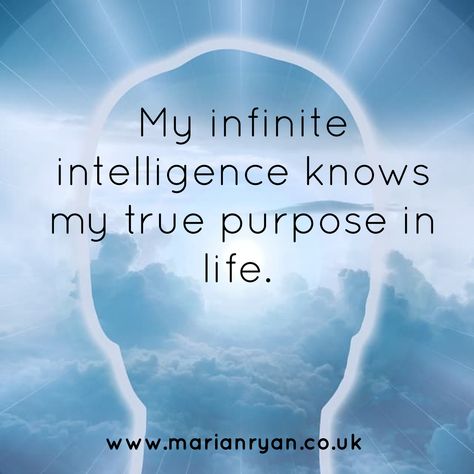 My infinite intelligence knows my true purpose in life.

www.marianryan.co.uk